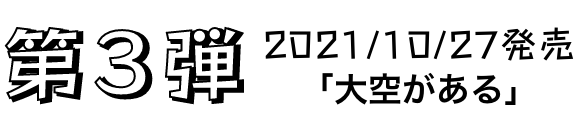 第３弾

2021/10/27発売
「大空がある」